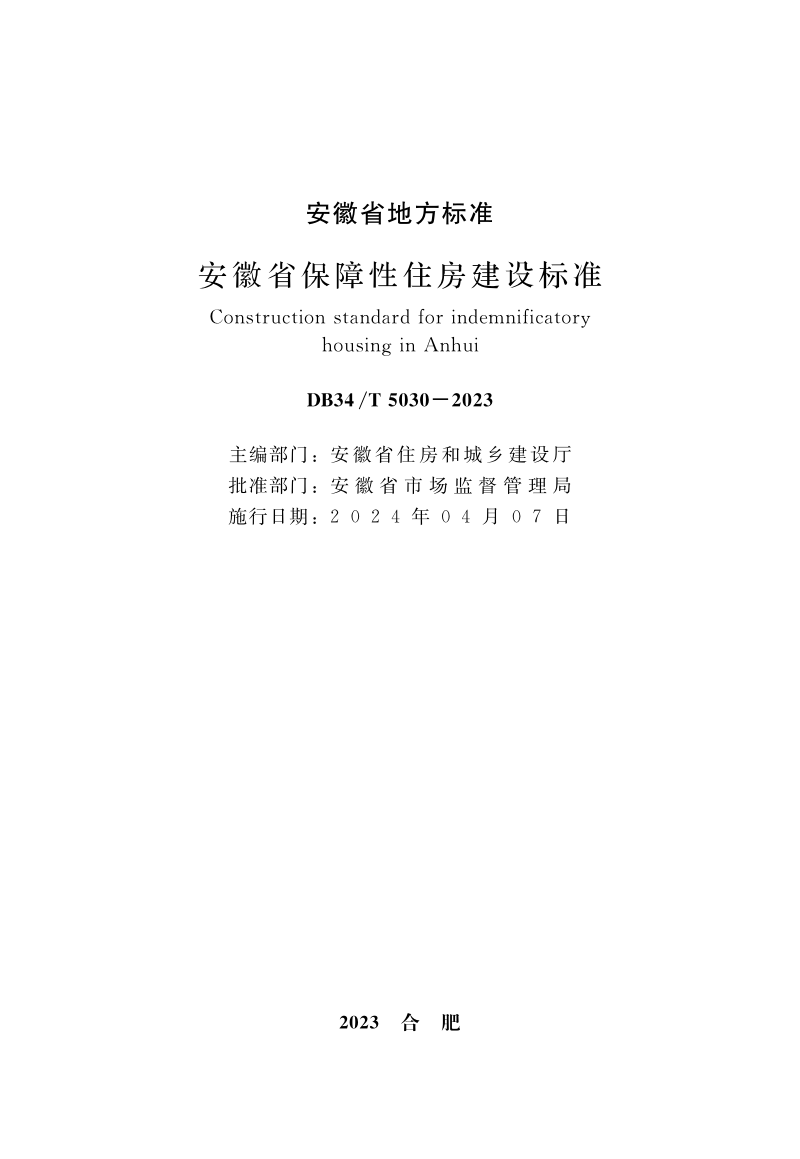 安徽省地方标准

安徽省保障性住房建设标准

Construction standard for indemnificatory housing in Anhui

DB34/T 5030－2023

主编部门：安徽省住房和城乡建设厅
批准部门：安徽省市场监督管理局
施行日期：2024年04月07日

2023 合 肥